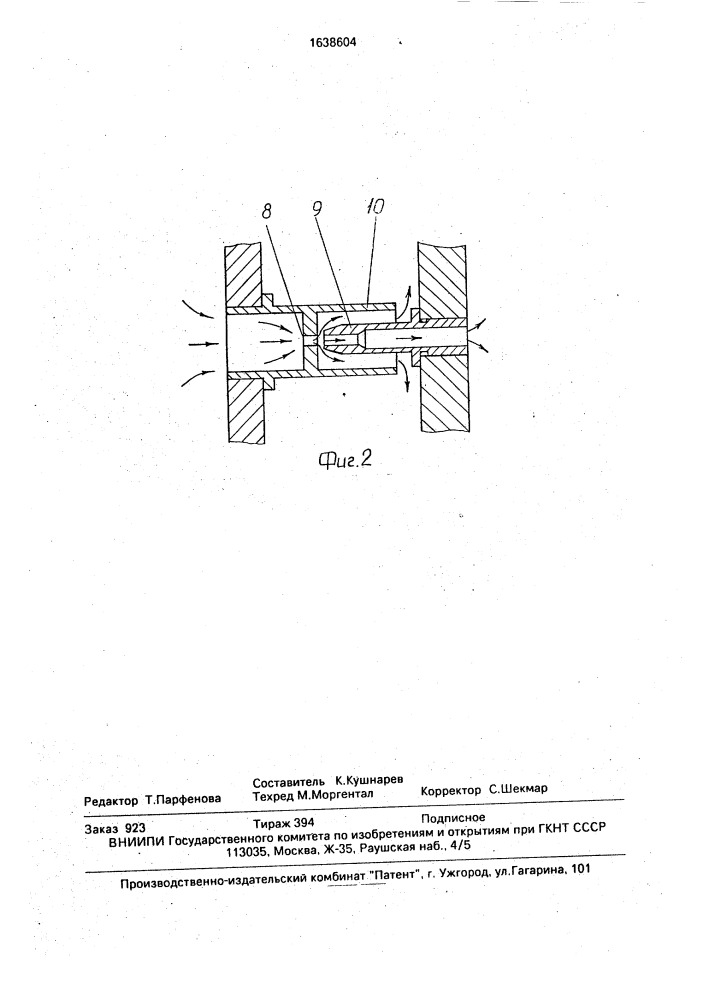 1638604

8
9
10

Фиг.2

Редактор Т.Парфенова
Составитель К.Кушнарев
Техред М.Моргентал
Корректор С.Шекмар

Заказ 923
Тираж 394
Подписное
ВНИИПИ Государственного комитета по изобретениям и открытиям при ГКНТ СССР
113035, Москва, Ж-35, Раушская наб., 4/5

Производственно-издательский комбинат "Патент", г. Ужгород, ул.Гагарина, 101